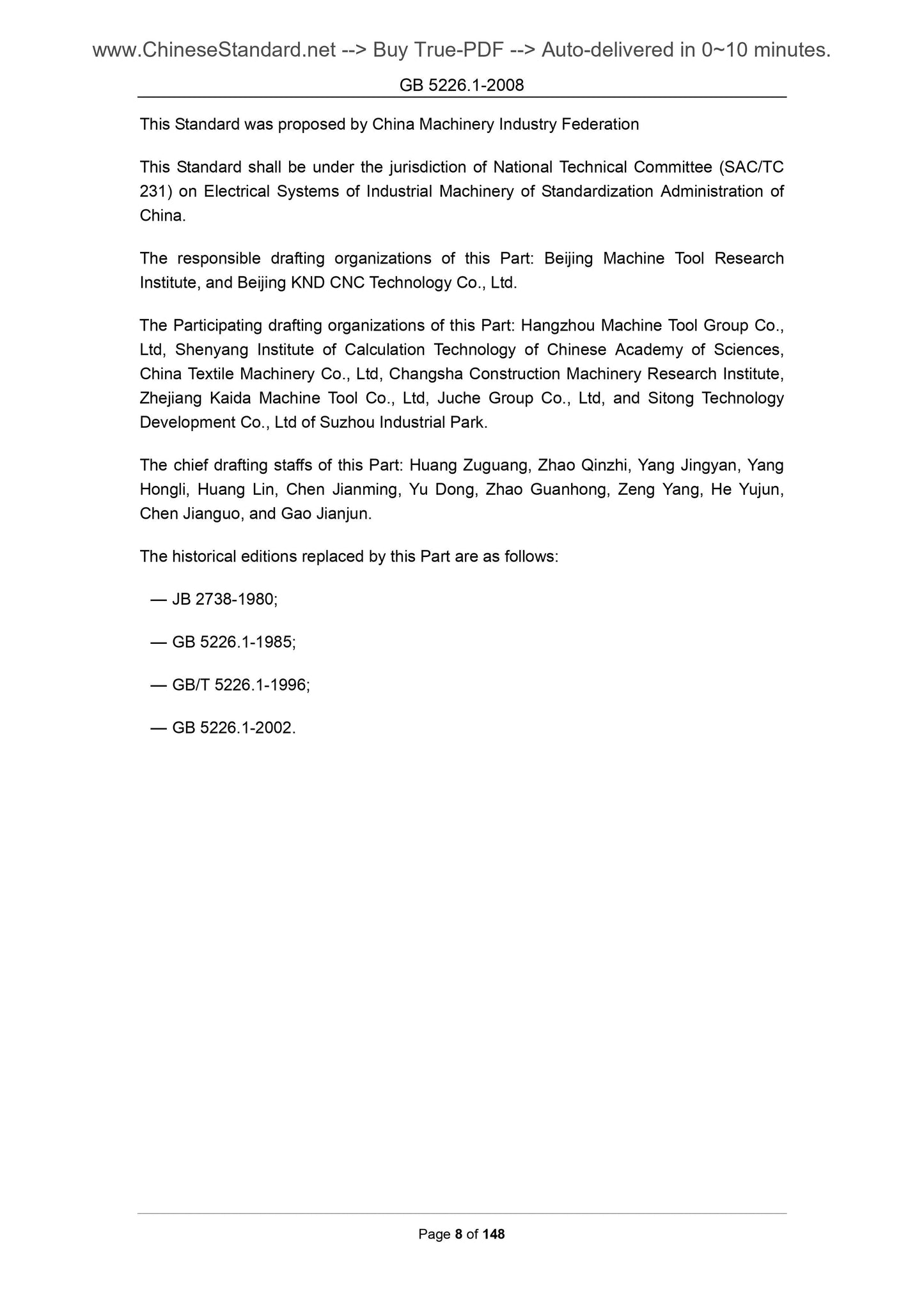 www.ChineseStandard.net --> Buy True-PDF --> Auto-delivered in 0~10 minutes.

GB 5226.1-2008

This Standard was proposed by China Machinery Industry Federation

This Standard shall be under the jurisdiction of National Technical Committee (SAC/TC 231) on Electrical Systems of Industrial Machinery of Standardization Administration of China.

The responsible drafting organizations of this Part: Beijing Machine Tool Research Institute, and Beijing KND CNC Technology Co., Ltd.

The Participating drafting organizations of this Part: Hangzhou Machine Tool Group Co., Ltd, Shenyang Institute of Calculation Technology of Chinese Academy of Sciences, China Textile Machinery Co., Ltd, Changsha Construction Machinery Research Institute, Zhejiang Kaida Machine Tool Co., Ltd, Juche Group Co., Ltd, and Sitong Technology Development Co., Ltd of Suzhou Industrial Park.

The chief drafting staffs of this Part: Huang Zuguang, Zhao Qinzhi, Yang Jingyan, Yang Hongli, Huang Lin, Chen Jianming, Yu Dong, Zhao Guanhong, Zeng Yang, He Yujun, Chen Jianguo, and Gao Jianjun.

The historical editions replaced by this Part are as follows:

— JB 2738-1980;

— GB 5226.1-1985;

— GB/T 5226.1-1996;

— GB 5226.1-2002.

Page 8 of 148